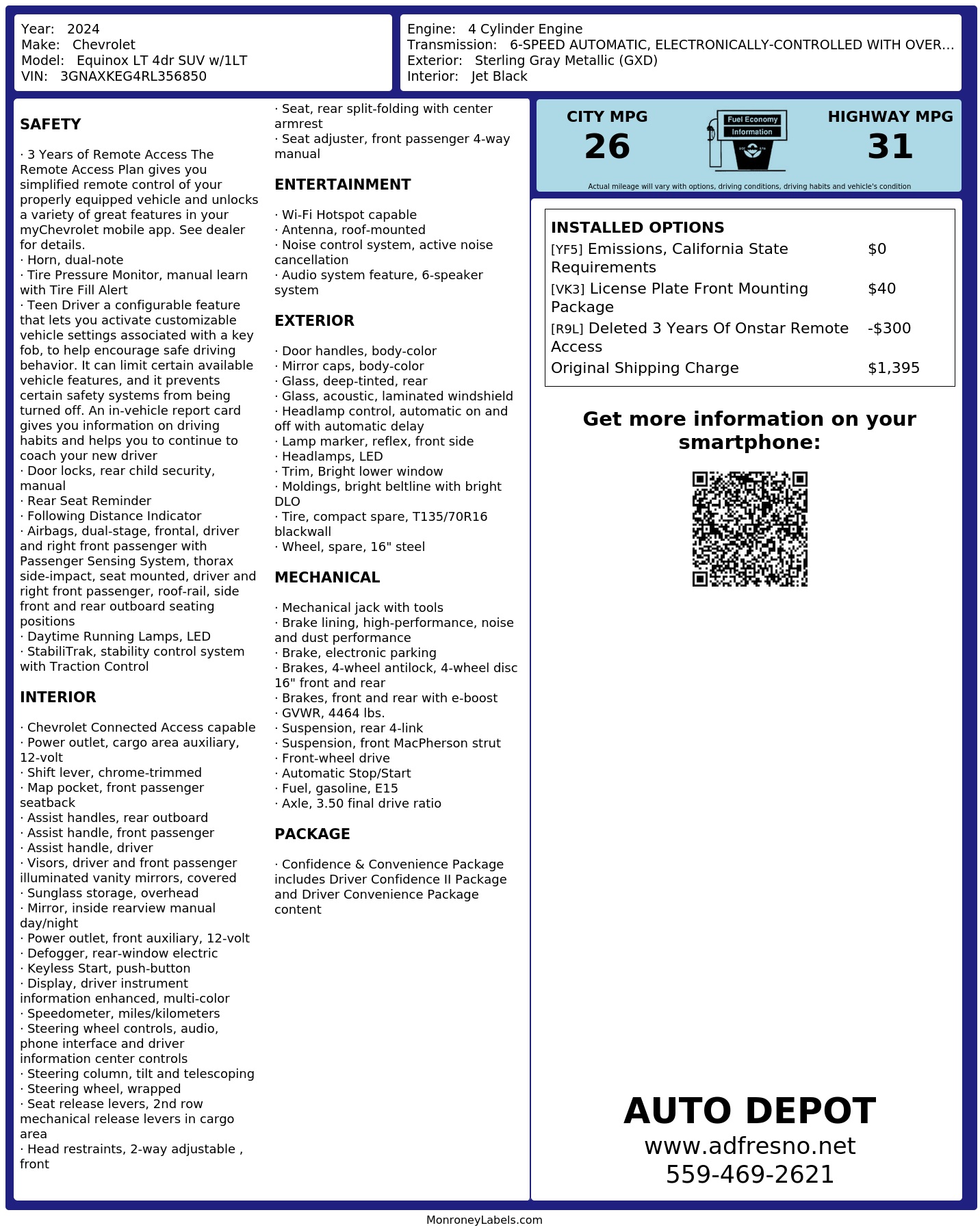 Year: 2024
Make: Chevrolet
Model: Equinox LT 4dr SUV w/1LT
VIN: 3GNAXKEG4RL356850

Engine: 4 Cylinder Engine
Transmission: 6-SPEED AUTOMATIC, ELECTRONICALLY-CONTROLLED WITH OVER...
Exterior: Sterling Gray Metallic (GXD)
Interior: Jet Black

SAFETY

· 3 Years of Remote Access The Remote Access Plan gives you simplified remote control of your properly equipped vehicle and unlocks a variety of great features in your myChevrolet mobile app. See dealer for details.
· Horn, dual-note
· Tire Pressure Monitor, manual learn with Tire Fill Alert
· Teen Driver a configurable feature that lets you activate customizable vehicle settings associated with a key fob, to help encourage safe driving behavior. It can limit certain available vehicle features, and it prevents certain safety systems from being turned off. An in-vehicle report card gives you information on driving habits and helps you to continue to coach your new driver
· Door locks, rear child security, manual
· Rear Seat Reminder
· Following Distance Indicator
· Airbags, dual-stage, frontal, driver and right front passenger with Passenger Sensing System, thorax side-impact, seat mounted, driver and right front passenger, roof-rail, side front and rear outboard seating positions
· Daytime Running Lamps, LED
· StabiliTrak, stability control system with Traction Control

INTERIOR

· Chevrolet Connected Access capable
· Power outlet, cargo area auxiliary, 12-volt
· Shift lever, chrome-trimmed
· Map pocket, front passenger seatback
· Assist handles, rear outboard
· Assist handle, front passenger
· Assist handle, driver
· Visors, driver and front passenger illuminated vanity mirrors, covered
· Sunglass storage, overhead
· Mirror, inside rearview manual day/night
· Power outlet, front auxiliary, 12-volt
· Defogger, rear-window electric
· Keyless Start, push-button
· Display, driver instrument information enhanced, multi-color
· Speedometer, miles/kilometers
· Steering wheel controls, audio, phone interface and driver information center controls
· Steering column, tilt and telescoping
· Steering wheel, wrapped
· Seat release levers, 2nd row mechanical release levers in cargo area
· Head restraints, 2-way adjustable , front
· Seat, rear split-folding with center armrest
· Seat adjuster, front passenger 4-way manual

ENTERTAINMENT

· Wi-Fi Hotspot capable
· Antenna, roof-mounted
· Noise control system, active noise cancellation
· Audio system feature, 6-speaker system

EXTERIOR

· Door handles, body-color
· Mirror caps, body-color
· Glass, deep-tinted, rear
· Glass, acoustic, laminated windshield
· Headlamp control, automatic on and off with automatic delay
· Lamp marker, reflex, front side
· Headlamps, LED
· Trim, Bright lower window
· Moldings, bright beltline with bright DLO
· Tire, compact spare, T135/70R16 blackwall
· Wheel, spare, 16" steel

MECHANICAL

· Mechanical jack with tools
· Brake lining, high-performance, noise and dust performance
· Brake, electronic parking
· Brakes, 4-wheel antilock, 4-wheel disc 16" front and rear
· Brakes, front and rear with e-boost
· GVWR, 4464 lbs.
· Suspension, rear 4-link
· Suspension, front MacPherson strut
· Front-wheel drive
· Automatic Stop/Start
· Fuel, gasoline, E15
· Axle, 3.50 final drive ratio

PACKAGE

· Confidence & Convenience Package includes Driver Confidence II Package and Driver Convenience Package content

CITY MPG
26
Fuel Economy Information
HIGHWAY MPG
31
Actual mileage will vary with options, driving conditions, driving habits and vehicle's condition

INSTALLED OPTIONS
| | |
|---|---|
| [YF5] Emissions, California State Requirements | $0 |
| [VK3] License Plate Front Mounting Package | $40 |
| [R9L] Deleted 3 Years Of Onstar Remote Access | -$300 |
| Original Shipping Charge | $1,395 |

Get more information on your smartphone:

AUTO DEPOT
www.adfresno.net
559-469-2621

MonroneyLabels.com